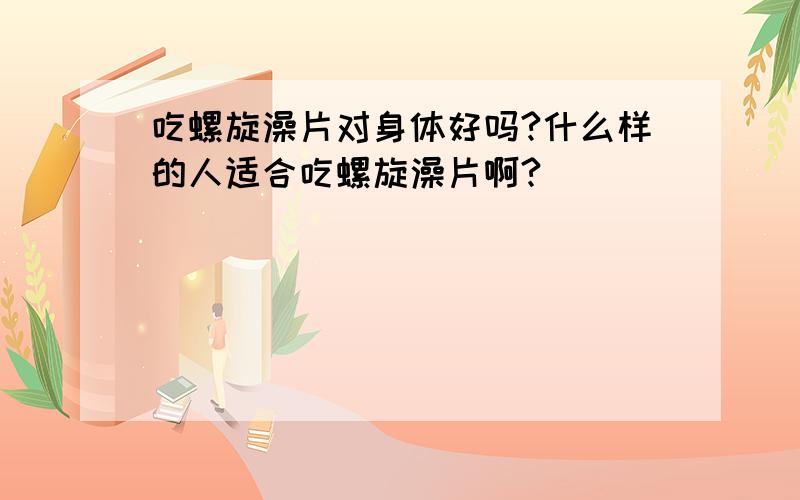 吃螺旋澡片对身体好吗?什么样的人适合吃螺旋澡片啊?